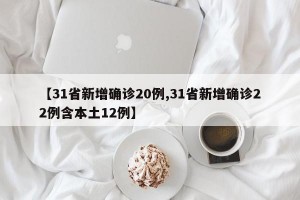 【31省新增确诊20例,31省新增确诊22例含本土12例】